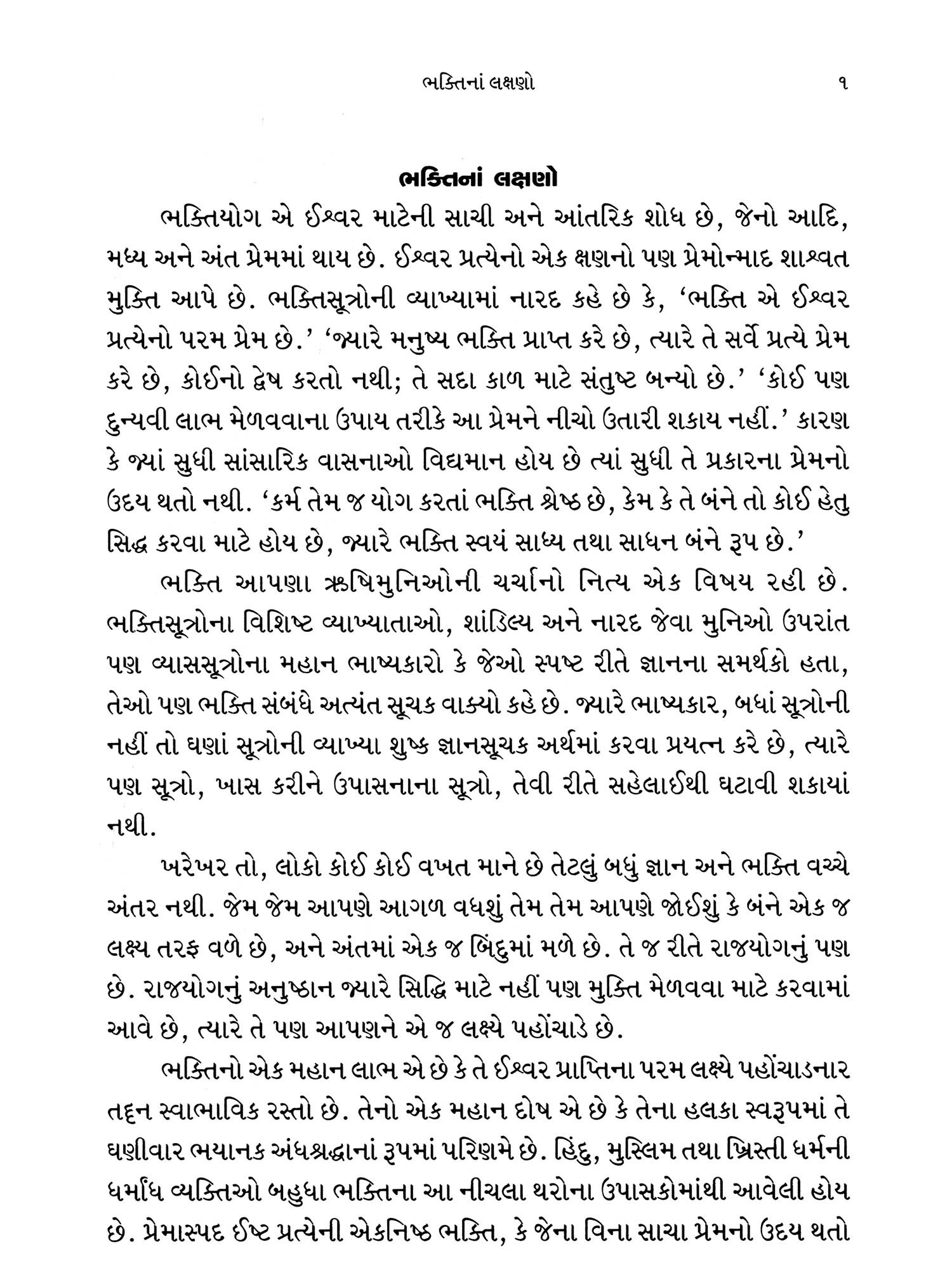 ભક્તિનાં લક્ષણો ૧

ભક્તિનાં લક્ષણો

ભક્તિયોગ એ ઈશ્વર માટેની સાચી અને આંતરિક શોધ છે, જેનો આદિ, મધ્ય અને અંત પ્રેમમાં થાય છે. ઈશ્વર પ્રત્યેનો એક ક્ષણનો પણ પ્રેમોન્માદ શાશ્વત મુક્તિ આપે છે. ભક્તિસૂત્રોની વ્યાખ્યામાં નારદ કહે છે કે, 'ભક્તિ એ ઈશ્વર પ્રત્યેનો પરમ પ્રેમ છે.' 'જ્યારે મનુષ્ય ભક્તિ પ્રાપ્ત કરે છે, ત્યારે તે સર્વે પ્રત્યે પ્રેમ કરે છે, કોઈનો દ્વેષ કરતો નથી; તે સદા કાળ માટે સંતુષ્ટ બન્યો છે.' 'કોઈ પણ દુન્યવી લાભ મેળવવાના ઉપાય તરીકે આ પ્રેમને નીચો ઉતારી શકાય નહીં.' કારણ કે જ્યાં સુધી સાંસારિક વાસનાઓ વિદ્યમાન હોય છે ત્યાં સુધી તે પ્રકારના પ્રેમનો ઉદય થતો નથી. 'કર્મ તેમ જ યોગ કરતાં ભક્તિ શ્રેષ્ઠ છે, કેમ કે તે બંને તો કોઈ હેતુ સિદ્ધ કરવા માટે હોય છે, જ્યારે ભક્તિ સ્વયં સાધ્ય તથા સાધન બંને રૂપ છે.'

ભક્તિ આપણા ઋષિમુનિઓની ચર્ચાનો નિત્ય એક વિષય રહી છે. ભક્તિસૂત્રોના વિશિષ્ટ વ્યાખ્યાતાઓ, શાંડિલ્ય અને નારદ જેવા મુનિઓ ઉપરાંત પણ વ્યાસસૂત્રોના મહાન ભાષ્યકારો કે જેઓ સ્પષ્ટ રીતે જ્ઞાનના સમર્થકો હતા, તેઓ પણ ભક્તિ સંબંધે અત્યંત સૂચક વાક્યો કહે છે. જ્યારે ભાષ્યકાર, બધાં સૂત્રોની નહીં તો ઘણાં સૂત્રોની વ્યાખ્યા શુષ્ક જ્ઞાનસૂચક અર્થમાં કરવા પ્રયત્ન કરે છે, ત્યારે પણ સૂત્રો, ખાસ કરીને ઉપાસનાના સૂત્રો, તેવી રીતે સહેલાઈથી ઘટાવી શકાયાં નથી.

ખરેખર તો, લોકો કોઈ કોઈ વખત માને છે તેટલું બધું જ્ઞાન અને ભક્તિ વચ્ચે અંતર નથી. જેમ જેમ આપણે આગળ વધશું તેમ તેમ આપણે જોઈશું કે બંને એક જ લક્ષ્ય તરફ વળે છે, અને અંતમાં એક જ બિંદુમાં મળે છે. તે જ રીતે રાજયોગનું પણ છે. રાજયોગનું અનુષ્ઠાન જ્યારે સિદ્ધિ માટે નહીં પણ મુક્તિ મેળવવા માટે કરવામાં આવે છે, ત્યારે તે પણ આપણને એ જ લક્ષ્યે પહોંચાડે છે.

ભક્તિનો એક મહાન લાભ એ છે કે તે ઈશ્વર પ્રાપ્તિના પરમ લક્ષ્યે પહોંચાડનાર તદ્દન સ્વાભાવિક રસ્તો છે. તેનો એક મહાન દોષ એ છે કે તેના હલકા સ્વરૂપમાં તે ઘણીવાર ભયાનક અંધશ્રદ્ધાનાં રૂપમાં પરિણમે છે. હિંદુ, મુસ્લિમ તથા ખ્રિસ્તી ધર્મની ધર્માંધ વ્યક્તિઓ બહુધા ભક્તિના આ નીચલા થરોના ઉપાસકોમાંથી આવેલી હોય છે. પ્રેમાસ્પદ ઈષ્ટ પ્રત્યેની એકનિષ્ઠ ભક્તિ, કે જેના વિના સાચા પ્રેમનો ઉદય થતો